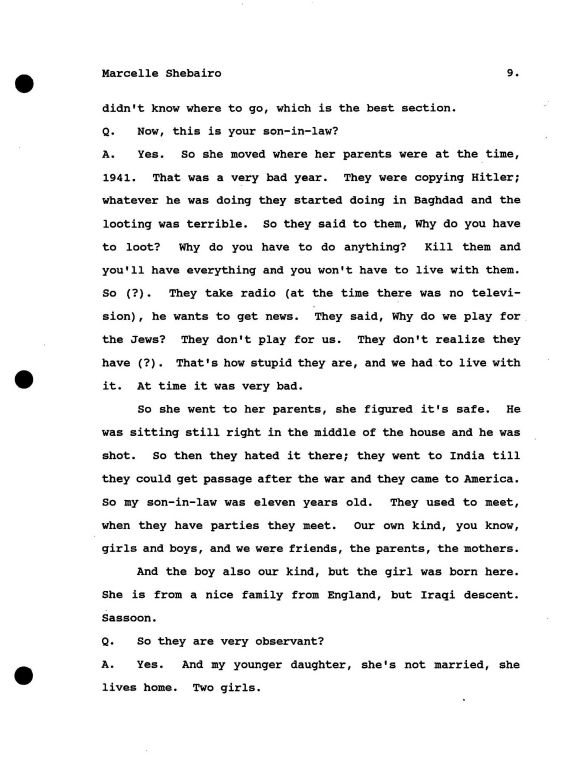 Marcelle Shebairo 9.

didn't know where to go, which is the best section.

Q. Now, this is your son-in-law?

A. Yes. So she moved where her parents were at the time, 1941. That was a very bad year. They were copying Hitler; whatever he was doing they started doing in Baghdad and the looting was terrible. So they said to them, Why do you have to loot? Why do you have to do anything? Kill them and you'll have everything and you won't have to live with them. So (?). They take radio (at the time there was no television), he wants to get news. They said, Why do we play for the Jews? They don't play for us. They don't realize they have (?). That's how stupid they are, and we had to live with it. At time it was very bad.

So she went to her parents, she figured it's safe. He was sitting still right in the middle of the house and he was shot. So then they hated it there; they went to India till they could get passage after the war and they came to America. So my son-in-law was eleven years old. They used to meet, when they have parties they meet. Our own kind, you know, girls and boys, and we were friends, the parents, the mothers.

And the boy also our kind, but the girl was born here. She is from a nice family from England, but Iraqi descent. Sassoon.

Q. So they are very observant?

A. Yes. And my younger daughter, she's not married, she lives home. Two girls.